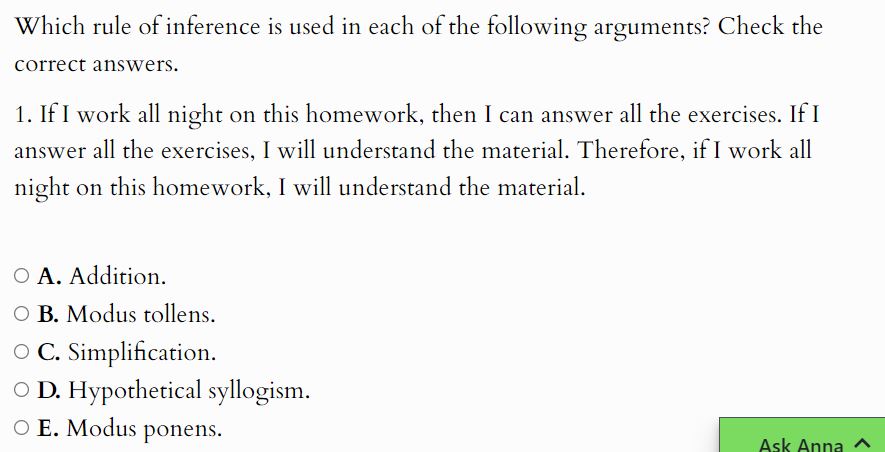 Which rule of inference is used in each of the following arguments? Check the correct answers.

1. If I work all night on this homework, then I can answer all the exercises. If I answer all the exercises, I will understand the material. Therefore, if I work all night on this homework, I will understand the material.

A. Addition.
B. Modus tollens.
C. Simplification.
D. Hypothetical syllogism.
E. Modus ponens.

Ask Anna